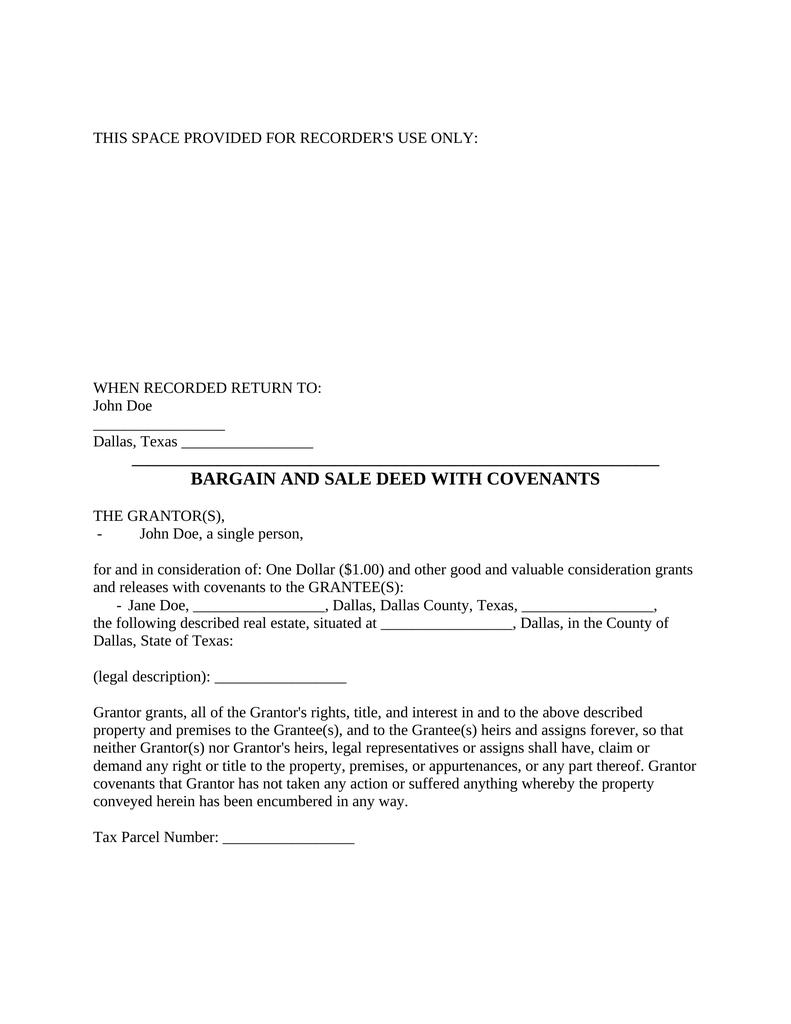 THIS SPACE PROVIDED FOR RECORDER'S USE ONLY:

WHEN RECORDED RETURN TO:
John Doe
_________________
Dallas, Texas _________________

BARGAIN AND SALE DEED WITH COVENANTS

THE GRANTOR(S),
- John Doe, a single person,

for and in consideration of: One Dollar ($1.00) and other good and valuable consideration grants and releases with covenants to the GRANTEE(S):
- Jane Doe, _________________, Dallas, Dallas County, Texas, _________________,
the following described real estate, situated at _________________, Dallas, in the County of Dallas, State of Texas:

(legal description): _________________

Grantor grants, all of the Grantor's rights, title, and interest in and to the above described property and premises to the Grantee(s), and to the Grantee(s) heirs and assigns forever, so that neither Grantor(s) nor Grantor's heirs, legal representatives or assigns shall have, claim or demand any right or title to the property, premises, or appurtenances, or any part thereof. Grantor covenants that Grantor has not taken any action or suffered anything whereby the property conveyed herein has been encumbered in any way.

Tax Parcel Number: _________________